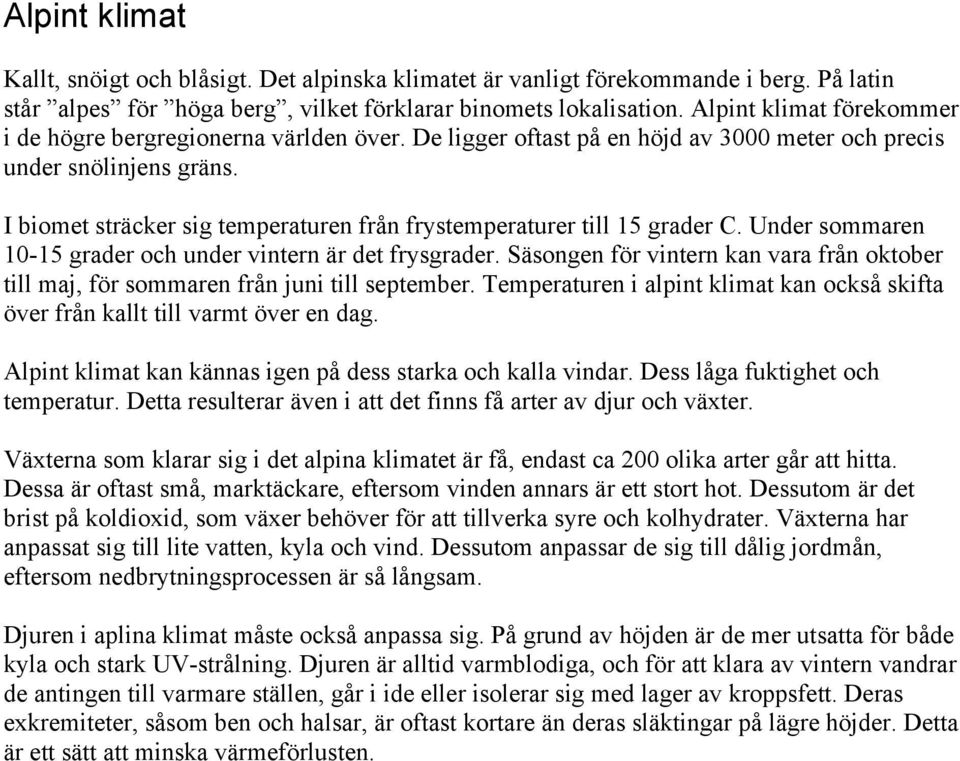 Alpint klimat

Kallt, snöigt och blåsigt. Det alpinska klimatet är vanligt förekommande i berg. På latin står ”alpes” för ”höga berg”, vilket förklarar binomets lokalisation. Alpint klimat förekommer i de högre bergregionerna världen över. De ligger oftast på en höjd av 3000 meter och precis under snölinjens gräns.

I biomet sträcker sig temperaturen från frystemperaturer till 15 grader C. Under sommaren 10-15 grader och under vintern är det frysgrader. Säsongen för vintern kan vara från oktober till maj, för sommaren från juni till september. Temperaturen i alpint klimat kan också skifta över från kallt till varmt över en dag.

Alpint klimat kan kännas igen på dess starka och kalla vindar. Dess låga fuktighet och temperatur. Detta resulterar även i att det finns få arter av djur och växter.

Växterna som klarar sig i det alpina klimatet är få, endast ca 200 olika arter går att hitta. Dessa är oftast små, marktäckare, eftersom vinden annars är ett stort hot. Dessutom är det brist på koldioxid, som växer behöver för att tillverka syre och kolhydrater. Växterna har anpassat sig till lite vatten, kyla och vind. Dessutom anpassar de sig till dålig jordmån, eftersom nedbrytningsprocessen är så långsam.

Djuren i aplina klimat måste också anpassa sig. På grund av höjden är de mer utsatta för både kyla och stark UV-strålning. Djuren är alltid varmblodiga, och för att klara av vintern vandrar de antingen till varmare ställen, går i ide eller isolerar sig med lager av kroppsfett. Deras exkremiteter, såsom ben och halsar, är oftast kortare än deras släktingar på lägre höjder. Detta är ett sätt att minska värmeförlusten.